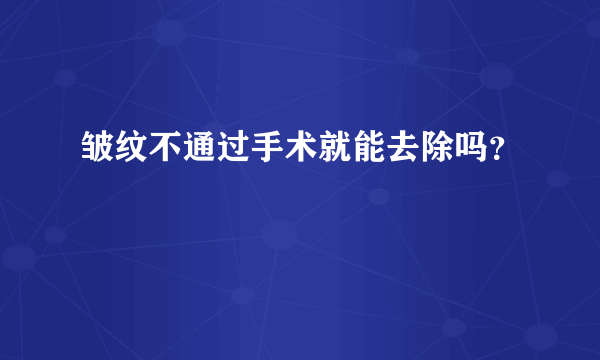 皱纹不通过手术就能去除吗？